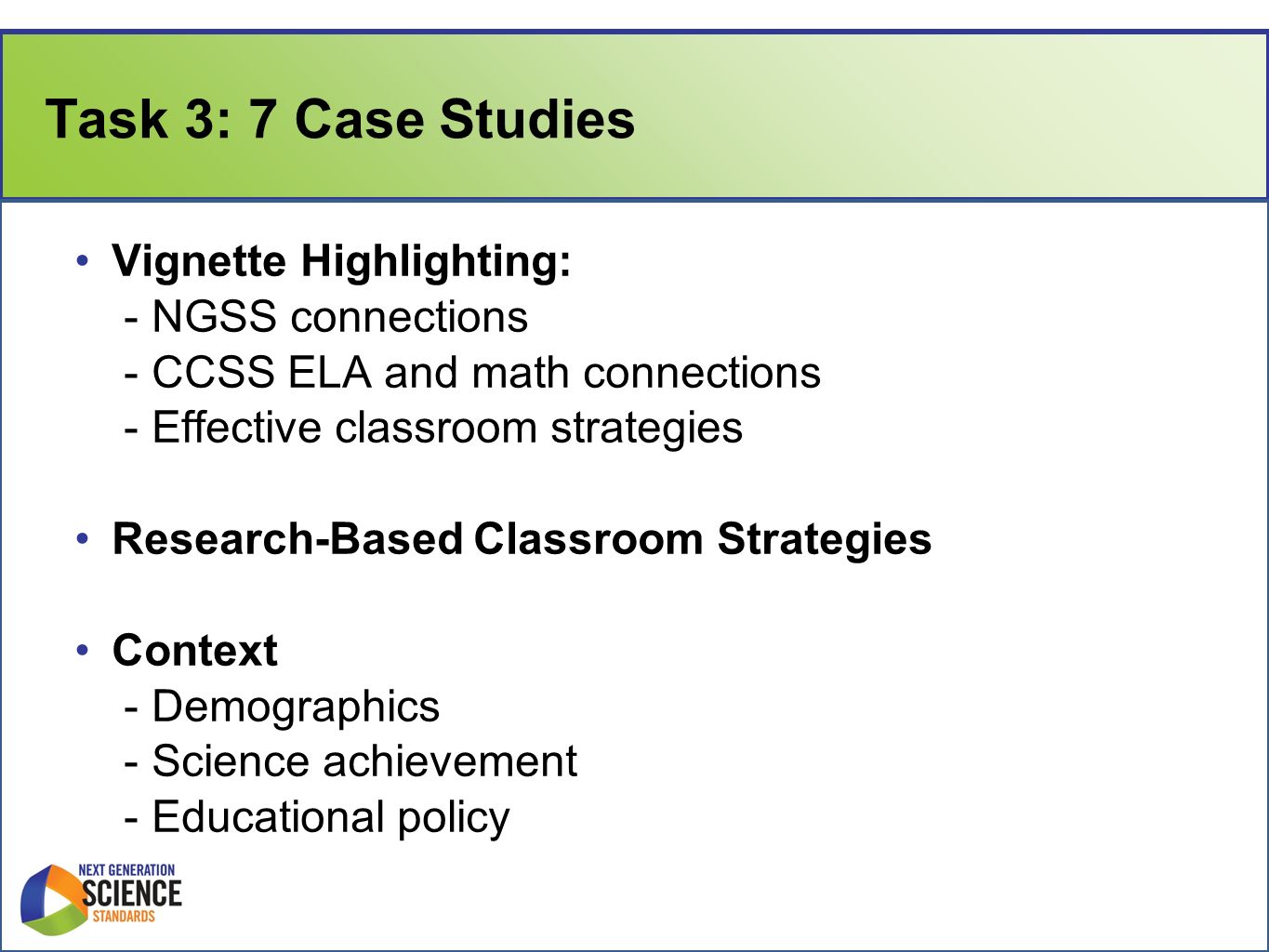 Task 3: 7 Case Studies

• Vignette Highlighting:
- NGSS connections
- CCSS ELA and math connections
- Effective classroom strategies

• Research-Based Classroom Strategies

• Context
- Demographics
- Science achievement
- Educational policy

NEXT GENERATION
SCIENCE
STANDARDS